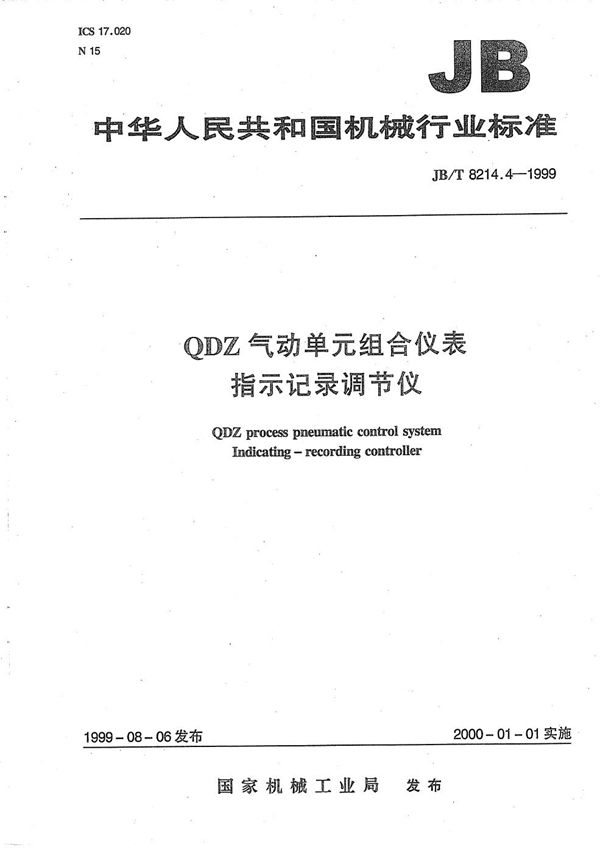 ICS 17.020
N 15

JB

中华人民共和国机械行业标准

JB/T 8214.4—1999

QDZ 气动单元组合仪表
指示记录调节仪

QDZ process pneumatic control system
Indicating – recording controller

1999 - 08 - 06 发布

2000 - 01 - 01 实施

国家机械工业局　发布